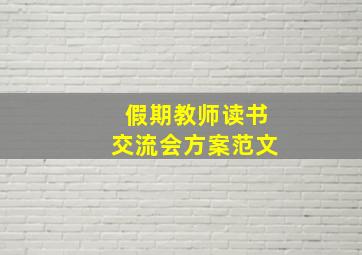 假期教师读书
交流会方案范文